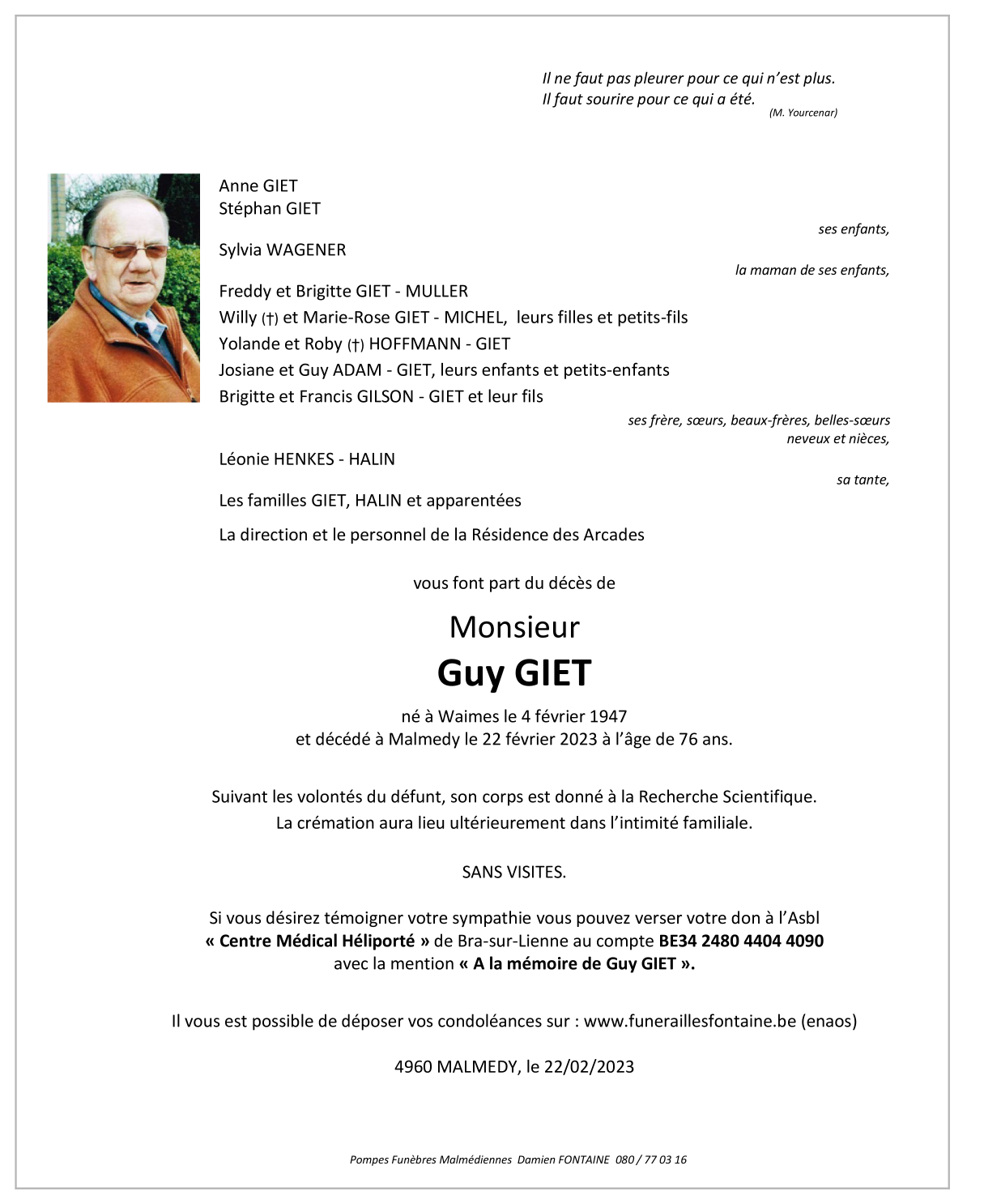 Il ne faut pas pleurer pour ce qui n'est plus.
Il faut sourire pour ce qui a été.
(M. Yourcenar)

Anne GIET
Stéphan GIET

ses enfants,

Sylvia WAGENER

la maman de ses enfants,

Freddy et Brigitte GIET - MULLER
Willy (†) et Marie-Rose GIET - MICHEL, leurs filles et petits-fils
Yolande et Roby (†) HOFFMANN - GIET
Josiane et Guy ADAM - GIET, leurs enfants et petits-enfants
Brigitte et Francis GILSON - GIET et leur fils

ses frère, sœurs, beaux-frères, belles-sœurs
neveux et nièces,

Léonie HENKES - HALIN

sa tante,

Les familles GIET, HALIN et apparentées

La direction et le personnel de la Résidence des Arcades

vous font part du décès de

Monsieur
Guy GIET

né à Waimes le 4 février 1947
et décédé à Malmedy le 22 février 2023 à l'âge de 76 ans.

Suivant les volontés du défunt, son corps est donné à la Recherche Scientifique.
La crémation aura lieu ultérieurement dans l'intimité familiale.

SANS VISITES.

Si vous désirez témoigner votre sympathie vous pouvez verser votre don à l'Asbl
« Centre Médical Héliporté » de Bra-sur-Lienne au compte BE34 2480 4404 4090
avec la mention « A la mémoire de Guy GIET ».

Il vous est possible de déposer vos condoléances sur : www.funeraillesfontaine.be (enaos)

4960 MALMEDY, le 22/02/2023

Pompes Funèbres Malmédiennes Damien FONTAINE 080 / 77 03 16